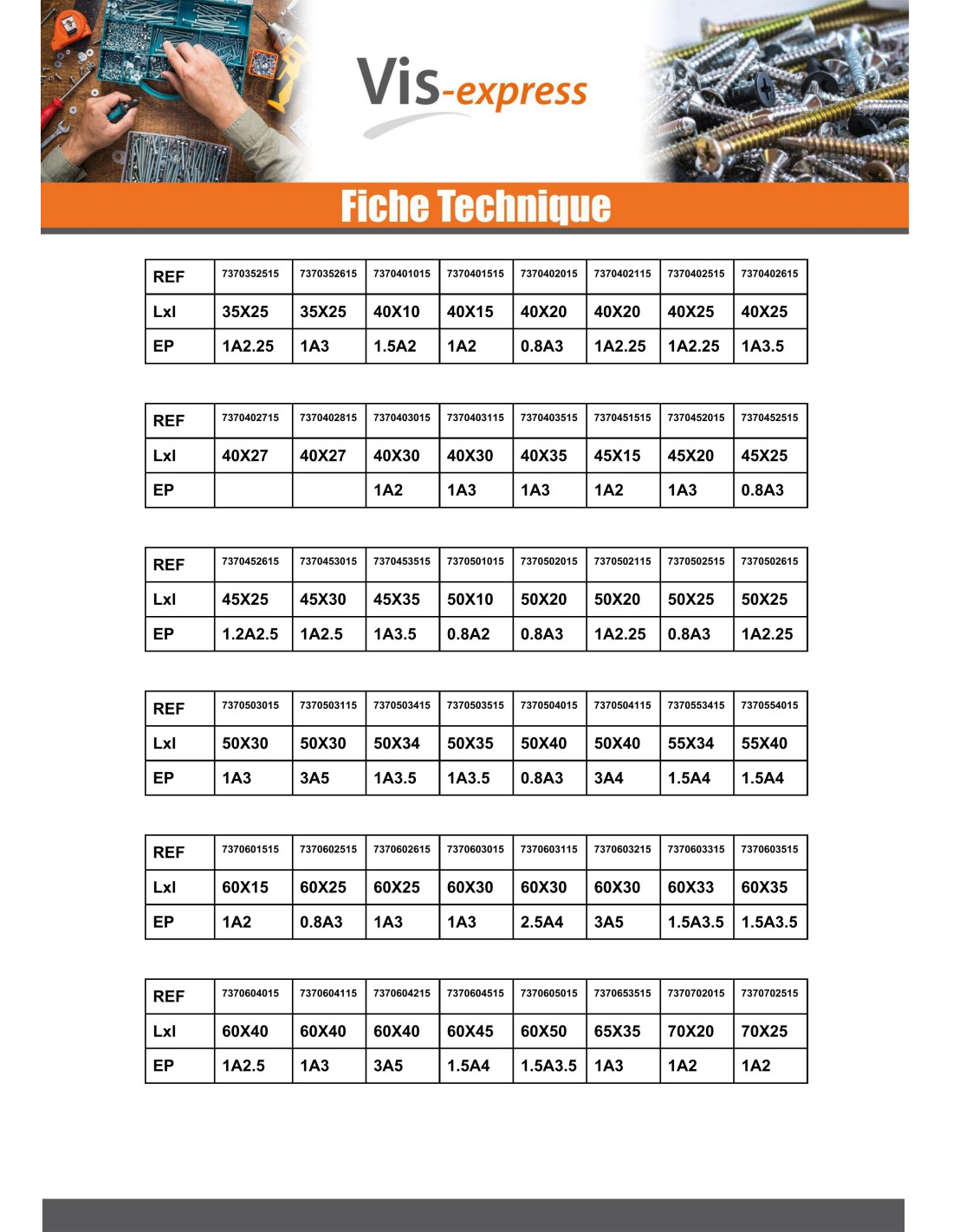 Vis-express

Fiche Technique

| REF | 7370352515 | 7370352615 | 7370401015 | 7370401515 | 7370402015 | 7370402115 | 7370402515 | 7370402615 |
|---|---|---|---|---|---|---|---|---|
| Lxl | 35X25 | 35X25 | 40X10 | 40X15 | 40X20 | 40X20 | 40X25 | 40X25 |
| EP | 1A2.25 | 1A3 | 1.5A2 | 1A2 | 0.8A3 | 1A2.25 | 1A2.25 | 1A3.5 |

| REF | 7370402715 | 7370402815 | 7370403015 | 7370403115 | 7370403515 | 7370451515 | 7370452015 | 7370452515 |
|---|---|---|---|---|---|---|---|---|
| Lxl | 40X27 | 40X27 | 40X30 | 40X30 | 40X35 | 45X15 | 45X20 | 45X25 |
| EP | | | 1A2 | 1A3 | 1A3 | 1A2 | 1A3 | 0.8A3 |

| REF | 7370452615 | 7370453015 | 7370453515 | 7370501015 | 7370502015 | 7370502115 | 7370502515 | 7370502615 |
|---|---|---|---|---|---|---|---|---|
| Lxl | 45X25 | 45X30 | 45X35 | 50X10 | 50X20 | 50X20 | 50X25 | 50X25 |
| EP | 1.2A2.5 | 1A2.5 | 1A3.5 | 0.8A2 | 0.8A3 | 1A2.25 | 0.8A3 | 1A2.25 |

| REF | 7370503015 | 7370503115 | 7370503415 | 7370503515 | 7370504015 | 7370504115 | 7370553415 | 7370554015 |
|---|---|---|---|---|---|---|---|---|
| Lxl | 50X30 | 50X30 | 50X34 | 50X35 | 50X40 | 50X40 | 55X34 | 55X40 |
| EP | 1A3 | 3A5 | 1A3.5 | 1A3.5 | 0.8A3 | 3A4 | 1.5A4 | 1.5A4 |

| REF | 7370601515 | 7370602515 | 7370602615 | 7370603015 | 7370603115 | 7370603215 | 7370603315 | 7370603515 |
|---|---|---|---|---|---|---|---|---|
| Lxl | 60X15 | 60X25 | 60X25 | 60X30 | 60X30 | 60X30 | 60X33 | 60X35 |
| EP | 1A2 | 0.8A3 | 1A3 | 1A3 | 2.5A4 | 3A5 | 1.5A3.5 | 1.5A3.5 |

| REF | 7370604015 | 7370604115 | 7370604215 | 7370604515 | 7370605015 | 7370653515 | 7370702015 | 7370702515 |
|---|---|---|---|---|---|---|---|---|
| Lxl | 60X40 | 60X40 | 60X40 | 60X45 | 60X50 | 65X35 | 70X20 | 70X25 |
| EP | 1A2.5 | 1A3 | 3A5 | 1.5A4 | 1.5A3.5 | 1A3 | 1A2 | 1A2 |